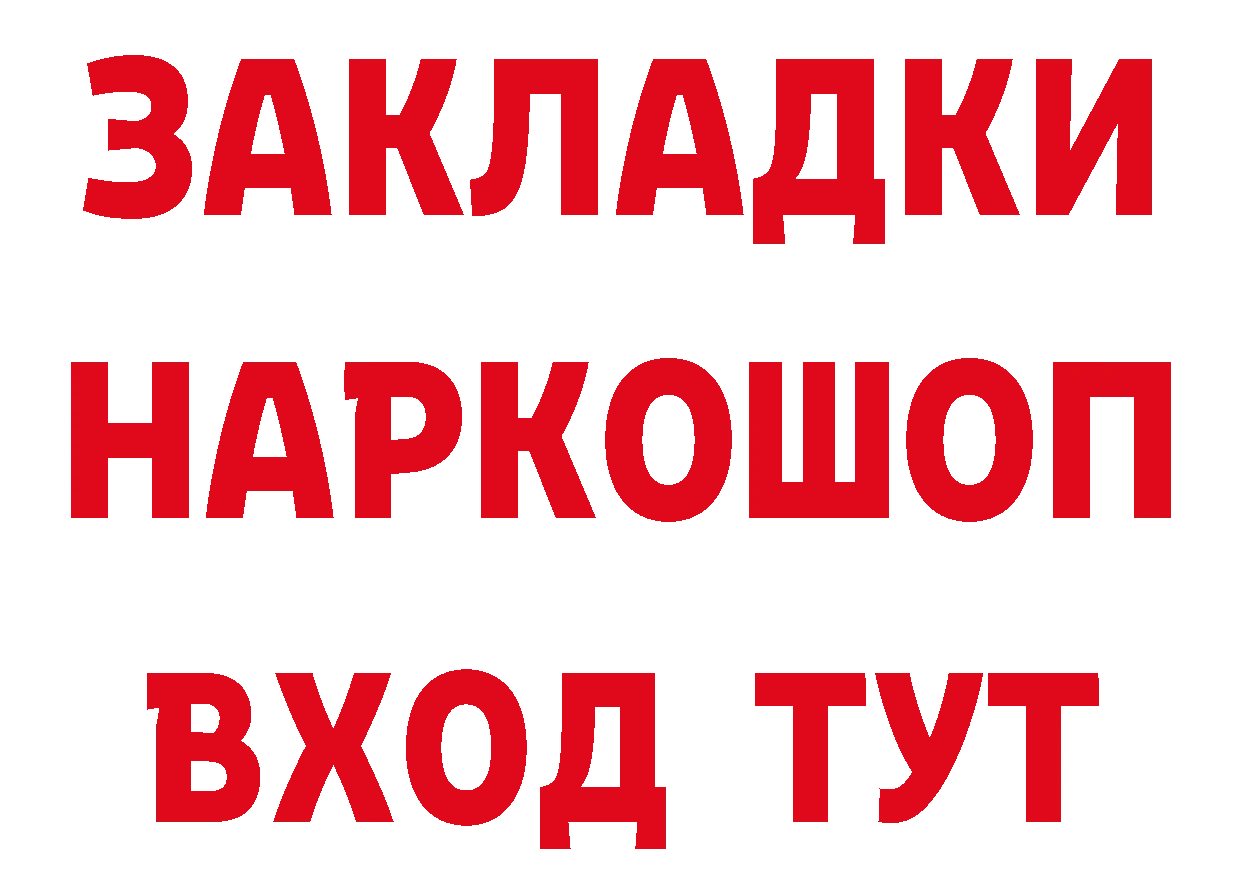 ЗАКЛАДКИ НАРКОШОП ВХОД ТУТ